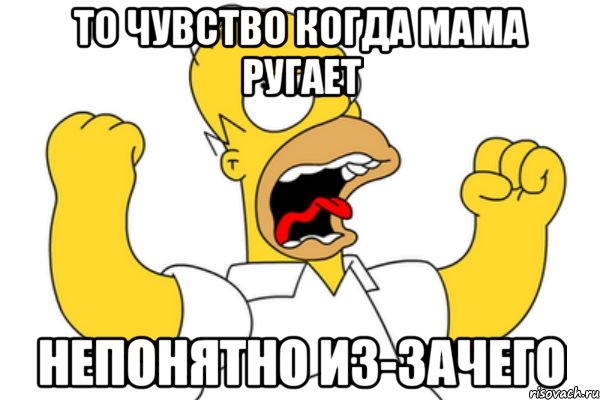 ТО ЧУВСТВО КОГДА МАМА РУГАЕТ

НЕПОНЯТНО ИЗ-ЗАЧЕГО

risovach.ru